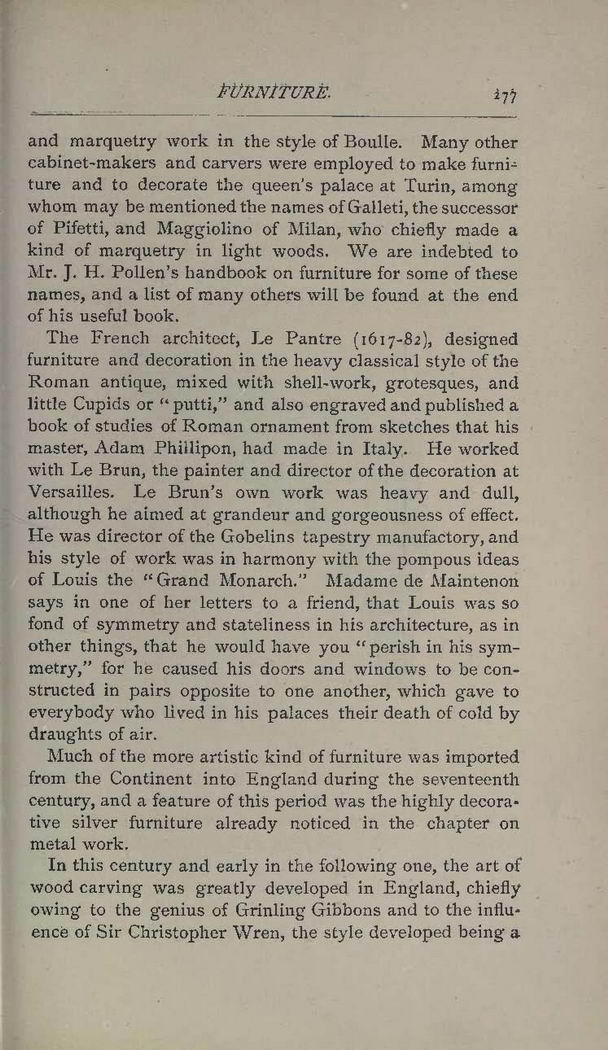 FURNITURE. 177

and marquetry work in the style of Boulle. Many other cabinet-makers and carvers were employed to make furniture and to decorate the queen's palace at Turin, among whom may be mentioned the names of Galleti, the successor of Pifetti, and Maggiolino of Milan, who chiefly made a kind of marquetry in light woods. We are indebted to Mr. J. H. Pollen's handbook on furniture for some of these names, and a list of many others will be found at the end of his useful book.

The French architect, Le Pantre (1617-82), designed furniture and decoration in the heavy classical style of the Roman antique, mixed with shell-work, grotesques, and little Cupids or "putti," and also engraved and published a book of studies of Roman ornament from sketches that his master, Adam Phillipon, had made in Italy. He worked with Le Brun, the painter and director of the decoration at Versailles. Le Brun's own work was heavy and dull, although he aimed at grandeur and gorgeousness of effect. He was director of the Gobelins tapestry manufactory, and his style of work was in harmony with the pompous ideas of Louis the "Grand Monarch." Madame de Maintenon says in one of her letters to a friend, that Louis was so fond of symmetry and stateliness in his architecture, as in other things, that he would have you "perish in his symmetry," for he caused his doors and windows to be constructed in pairs opposite to one another, which gave to everybody who lived in his palaces their death of cold by draughts of air.

Much of the more artistic kind of furniture was imported from the Continent into England during the seventeenth century, and a feature of this period was the highly decorative silver furniture already noticed in the chapter on metal work.

In this century and early in the following one, the art of wood carving was greatly developed in England, chiefly owing to the genius of Grinling Gibbons and to the influence of Sir Christopher Wren, the style developed being a